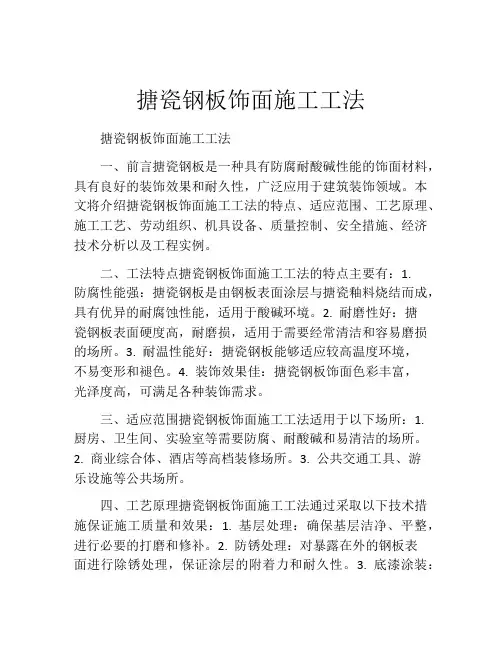 搪瓷钢板饰面施工工法

搪瓷钢板饰面施工工法

一、前言搪瓷钢板是一种具有防腐耐酸碱性能的饰面材料，具有良好的装饰效果和耐久性，广泛应用于建筑装饰领域。本文将介绍搪瓷钢板饰面施工工法的特点、适应范围、工艺原理、施工工艺、劳动组织、机具设备、质量控制、安全措施、经济技术分析以及工程实例。

二、工法特点搪瓷钢板饰面施工工法的特点主要有：1. 防腐性能强：搪瓷钢板是由钢板表面涂层与搪瓷釉料烧结而成，具有优异的耐腐蚀性能，适用于酸碱环境。2. 耐磨性好：搪瓷钢板表面硬度高，耐磨损，适用于需要经常清洁和容易磨损的场所。3. 耐温性能好：搪瓷钢板能够适应较高温度环境，不易变形和褪色。4. 装饰效果佳：搪瓷钢板饰面色彩丰富，光泽度高，可满足各种装饰需求。

三、适应范围搪瓷钢板饰面施工工法适用于以下场所：1. 厨房、卫生间、实验室等需要防腐、耐酸碱和易清洁的场所。2. 商业综合体、酒店等高档装修场所。3. 公共交通工具、游乐设施等公共场所。

四、工艺原理搪瓷钢板饰面施工工法通过采取以下技术措施保证施工质量和效果：1. 基层处理：确保基层洁净、平整，进行必要的打磨和修补。2. 防锈处理：对暴露在外的钢板表面进行除锈处理，保证涂层的附着力和耐久性。3. 底漆涂装：